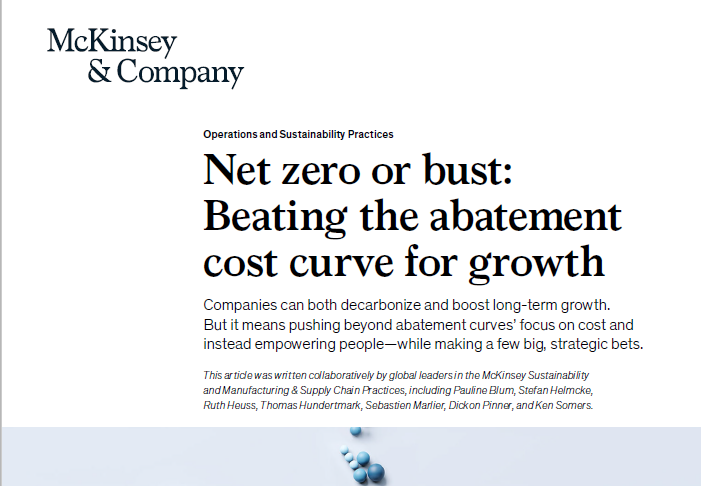 McKinsey
& Company

Operations and Sustainability Practices

Net zero or bust: Beating the abatement cost curve for growth

Companies can both decarbonize and boost long-term growth. But it means pushing beyond abatement curves' focus on cost and instead empowering people—while making a few big, strategic bets.

This article was written collaboratively by global leaders in the McKinsey Sustainability and Manufacturing & Supply Chain Practices, including Pauline Blum, Stefan Helmcke, Ruth Heuss, Thomas Hundertmark, Sebastien Marlier, Dickon Pinner, and Ken Somers.